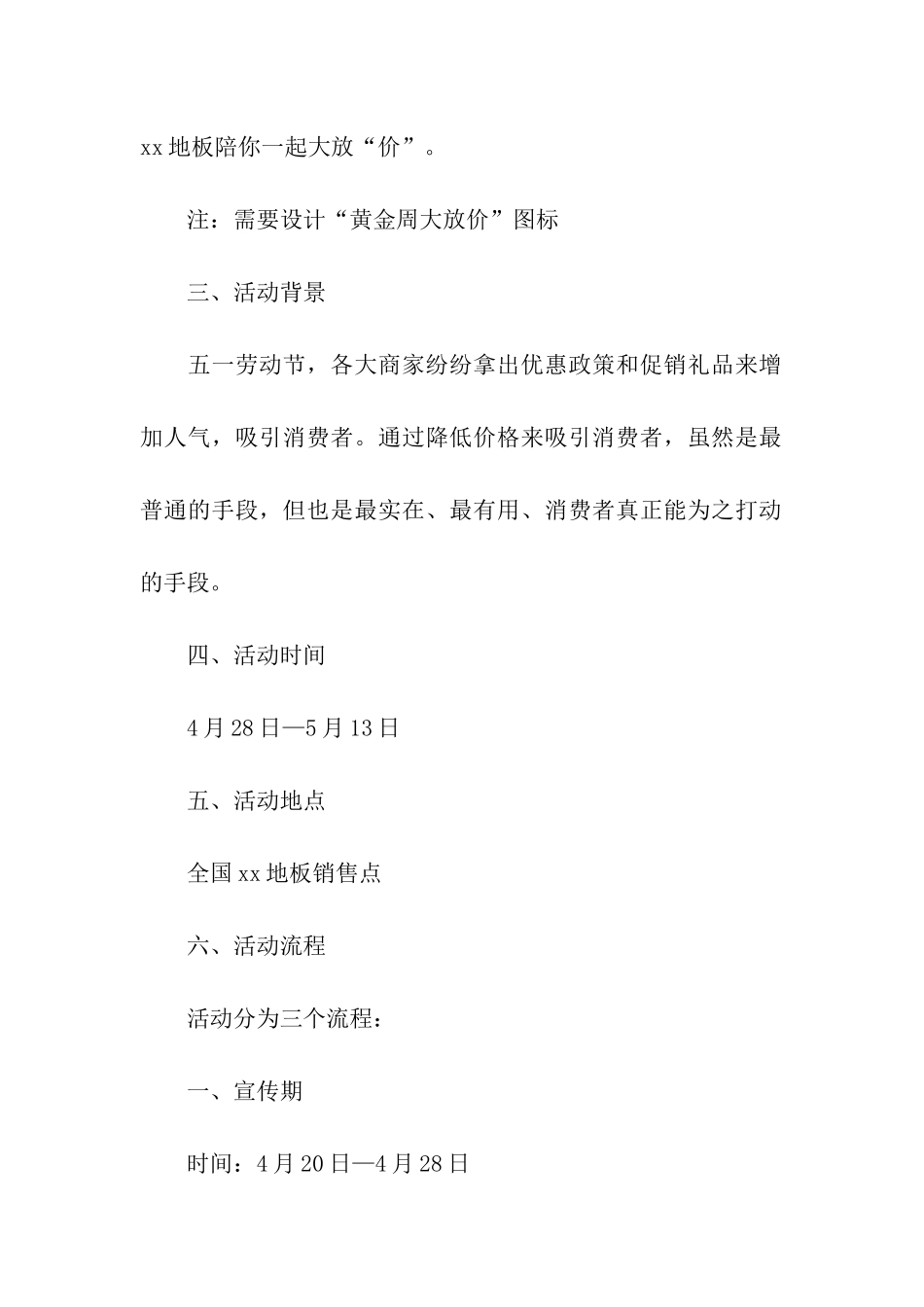 xx 地板陪你一起大放“价”。

注：需要设计“黄金周大放价”图标

三、活动背景

五一劳动节，各大商家纷纷拿出优惠政策和促销礼品来增加人气，吸引消费者。通过降低价格来吸引消费者，虽然是最普通的手段，但也是最实在、最有用、消费者真正能为之打动的手段。

四、活动时间

4 月 28 日—5 月 13 日

五、活动地点

全国 xx 地板销售点

六、活动流程

活动分为三个流程：

一、宣传期

时间：4 月 20 日—4 月 28 日